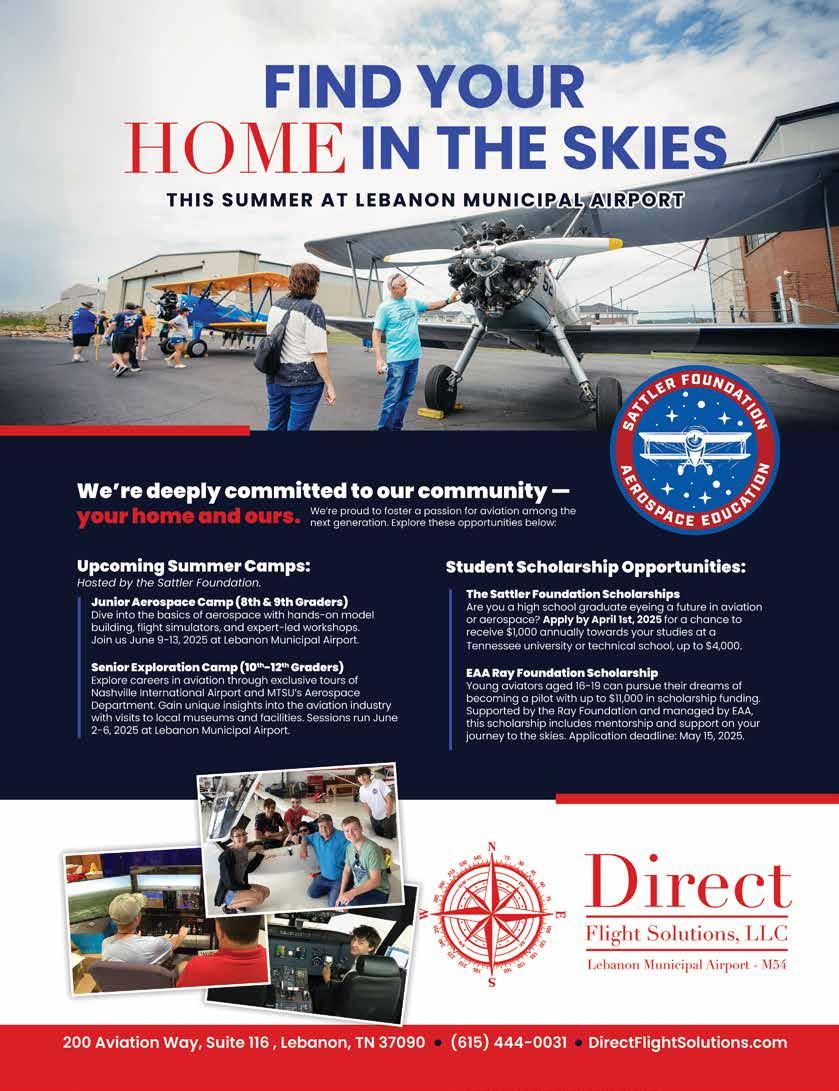 FIND YOUR HOME IN THE SKIES

THIS SUMMER AT LEBANON MUNICIPAL AIRPORT

SATTLER FOUNDATION AEROSPACE EDUCATION

We're deeply committed to our community — your home and ours. We're proud to foster a passion for aviation among the next generation. Explore these opportunities below:

Upcoming Summer Camps:
Hosted by the Sattler Foundation.

Junior Aerospace Camp (8th & 9th Graders)
Dive into the basics of aerospace with hands-on model building, flight simulators, and expert-led workshops. Join us June 9-13, 2025 at Lebanon Municipal Airport.

Senior Exploration Camp (10th–12th Graders)
Explore careers in aviation through exclusive tours of Nashville International Airport and MTSU's Aerospace Department. Gain unique insights into the aviation industry with visits to local museums and facilities. Sessions run June 2-6, 2025 at Lebanon Municipal Airport.

Student Scholarship Opportunities:

The Sattler Foundation Scholarships
Are you a high school graduate eyeing a future in aviation or aerospace? Apply by April 1st, 2025 for a chance to receive $1,000 annually towards your studies at a Tennessee university or technical school, up to $4,000.

EAA Ray Foundation Scholarship
Young aviators aged 16-19 can pursue their dreams of becoming a pilot with up to $11,000 in scholarship funding. Supported by the Ray Foundation and managed by EAA, this scholarship includes mentorship and support on your journey to the skies. Application deadline: May 15, 2025.

N E S W

Direct
Flight Solutions, LLC
Lebanon Municipal Airport - M54

200 Aviation Way, Suite 116 , Lebanon, TN 37090 • (615) 444-0031 • DirectFlightSolutions.com